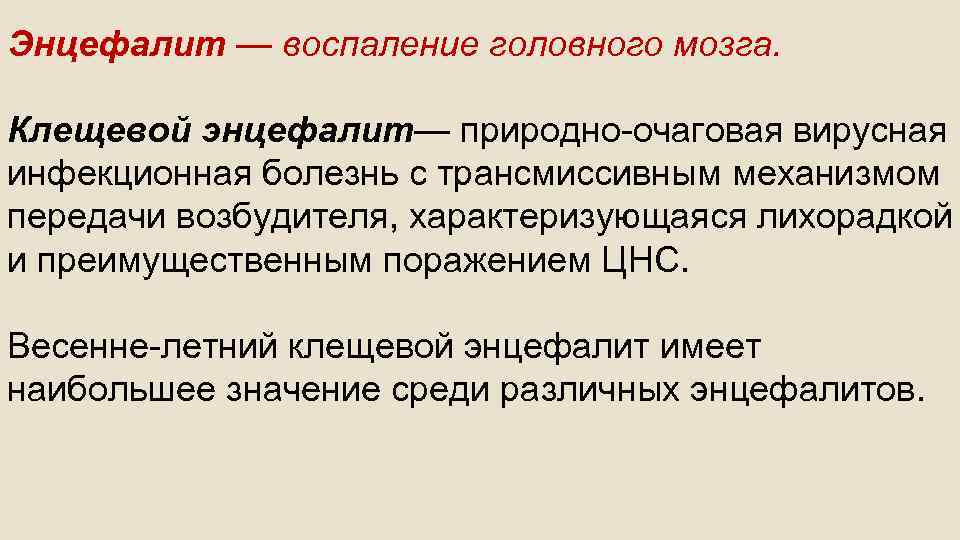 Энцефалит — воспаление головного мозга.

Клещевой энцефалит— природно-очаговая вирусная инфекционная болезнь с трансмиссивным механизмом передачи возбудителя, характеризующаяся лихорадкой и преимущественным поражением ЦНС.

Весенне-летний клещевой энцефалит имеет наибольшее значение среди различных энцефалитов.